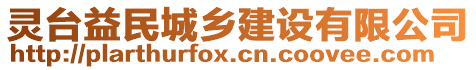 灵台益民城乡建设有限公司
http://plarthurfox.cn.coovee.com